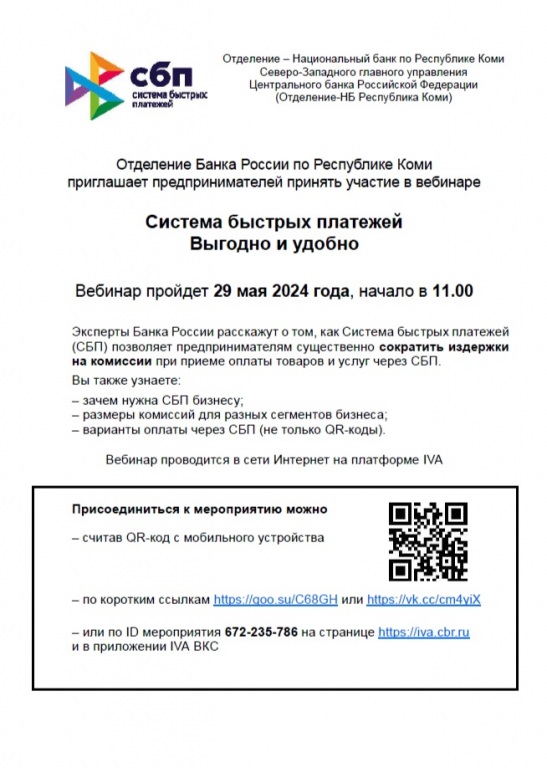 сбп
система быстрых платежей

Отделение – Национальный банк по Республике Коми
Северо-Западного главного управления
Центрального банка Российской Федерации
(Отделение-НБ Республика Коми)

Отделение Банка России по Республике Коми
приглашает предпринимателей принять участие в вебинаре

Система быстрых платежей
Выгодно и удобно

Вебинар пройдет 29 мая 2024 года, начало в 11.00

Эксперты Банка России расскажут о том, как Система быстрых платежей (СБП) позволяет предпринимателям существенно сократить издержки на комиссии при приеме оплаты товаров и услуг через СБП.

Вы также узнаете:
– зачем нужна СБП бизнесу;
– размеры комиссий для разных сегментов бизнеса;
– варианты оплаты через СБП (не только QR-коды).

Вебинар проводится в сети Интернет на платформе IVA

Присоединиться к мероприятию можно

– считав QR-код с мобильного устройства

– по коротким ссылкам https://goo.su/C68GH или https://vk.cc/cm4yiX

– или по ID мероприятия 672-235-786 на странице https://iva.cbr.ru
и в приложении IVA ВКС